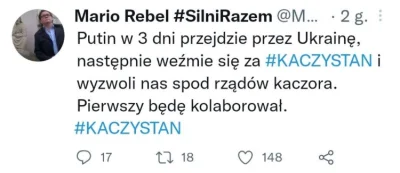 Mario Rebel #SilniRazem @M... · 2 g.

Putin w 3 dni przejdzie przez Ukrainę, następnie weźmie się za #KACZYSTAN i wyzwoli nas spod rządów kaczora. Pierwszy będę kolaborował. #KACZYSTAN

17 18 148